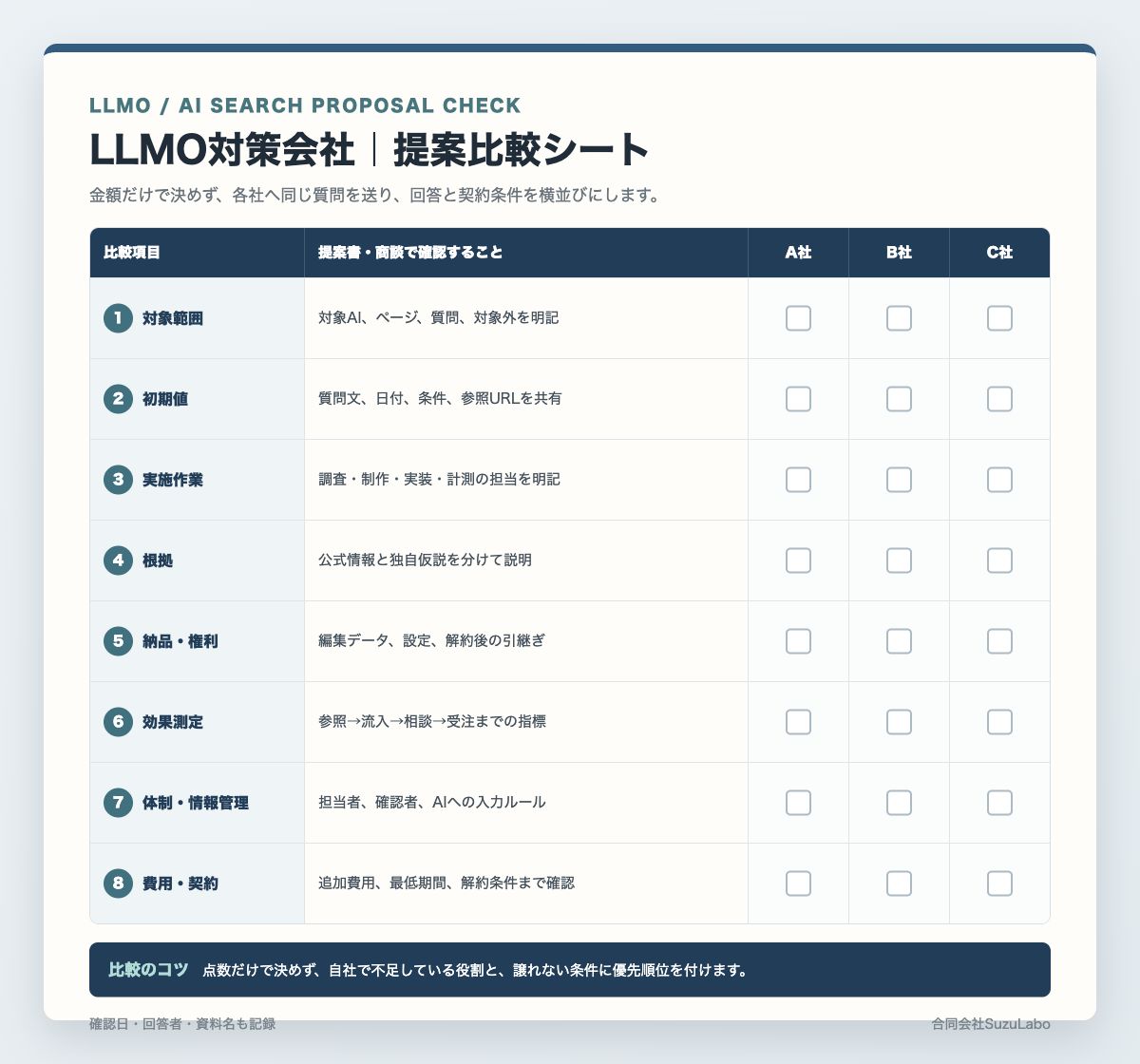 LLMO / AI SEARCH PROPOSAL CHECK

LLMO対策会社｜提案比較シート

金額だけで決めず、各社へ同じ質問を送り、回答と契約条件を横並びにします。

| 比較項目 | 提案書・商談で確認すること | A社 | B社 | C社 |
|---|---|---|---|---|
| 1 対象範囲 | 対象AI、ページ、質問、対象外を明記 | ☐ | ☐ | ☐ |
| 2 初期値 | 質問文、日付、条件、参照URLを共有 | ☐ | ☐ | ☐ |
| 3 実施作業 | 調査・制作・実装・計測の担当を明記 | ☐ | ☐ | ☐ |
| 4 根拠 | 公式情報と独自仮説を分けて説明 | ☐ | ☐ | ☐ |
| 5 納品・権利 | 編集データ、設定、解約後の引継ぎ | ☐ | ☐ | ☐ |
| 6 効果測定 | 参照→流入→相談→受注までの指標 | ☐ | ☐ | ☐ |
| 7 体制・情報管理 | 担当者、確認者、AIへの入力ルール | ☐ | ☐ | ☐ |
| 8 費用・契約 | 追加費用、最低期間、解約条件まで確認 | ☐ | ☐ | ☐ |

比較のコツ 点数だけで決めず、自社で不足している役割と、譲れない条件に優先順位を付けます。

確認日・回答者・資料名も記録

合同会社SuzuLabo